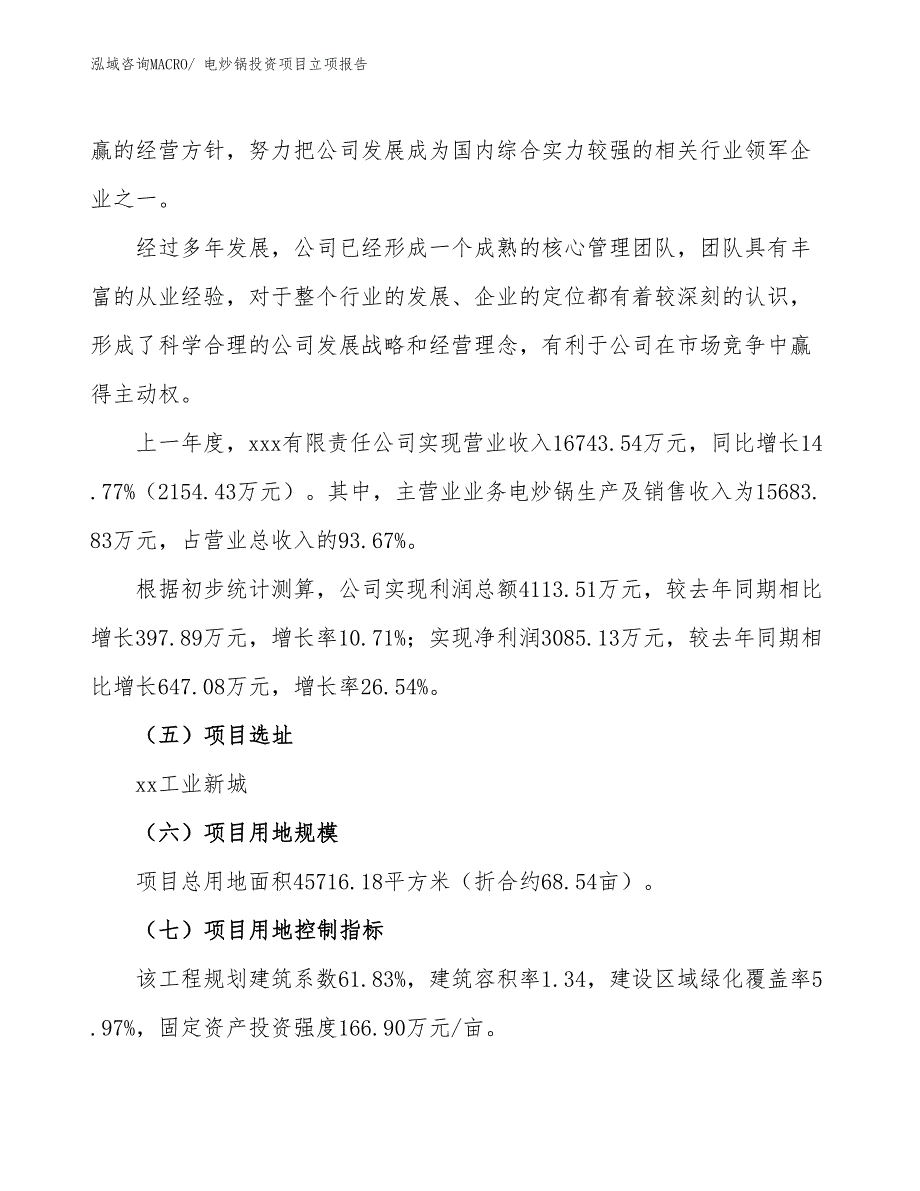 泓域咨询MACRO/ 电炒锅投资项目立项报告

赢的经营方针，努力把公司发展成为国内综合实力较强的相关行业领军企业之一。

经过多年发展，公司已经形成一个成熟的核心管理团队，团队具有丰富的从业经验，对于整个行业的发展、企业的定位都有着较深刻的认识，形成了科学合理的公司发展战略和经营理念，有利于公司在市场竞争中赢得主动权。

上一年度，xxx有限责任公司实现营业收入16743.54万元，同比增长14.77%（2154.43万元）。其中，主营业业务电炒锅生产及销售收入为15683.83万元，占营业总收入的93.67%。

根据初步统计测算，公司实现利润总额4113.51万元，较去年同期相比增长397.89万元，增长率10.71%；实现净利润3085.13万元，较去年同期相比增长647.08万元，增长率26.54%。

（五）项目选址

xx工业新城

（六）项目用地规模

项目总用地面积45716.18平方米（折合约68.54亩）。

（七）项目用地控制指标

该工程规划建筑系数61.83%，建筑容积率1.34，建设区域绿化覆盖率5.97%，固定资产投资强度166.90万元/亩。